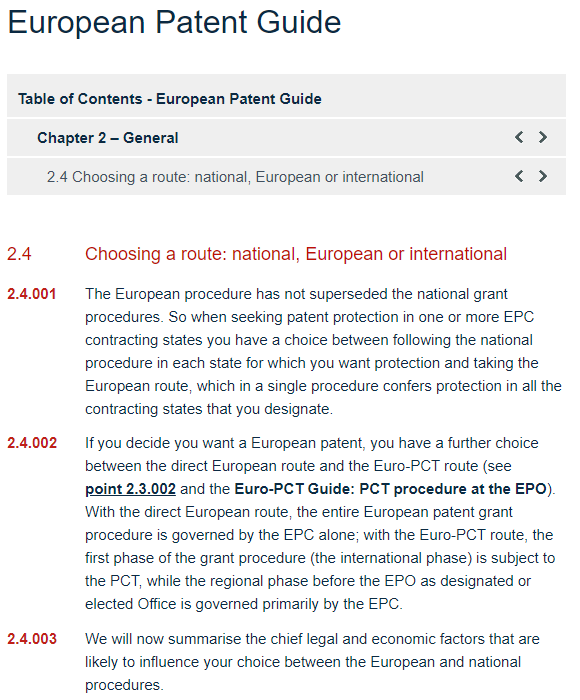 European Patent Guide

Table of Contents - European Patent Guide

Chapter 2 – General

2.4 Choosing a route: national, European or international

2.4 Choosing a route: national, European or international

2.4.001 The European procedure has not superseded the national grant procedures. So when seeking patent protection in one or more EPC contracting states you have a choice between following the national procedure in each state for which you want protection and taking the European route, which in a single procedure confers protection in all the contracting states that you designate.

2.4.002 If you decide you want a European patent, you have a further choice between the direct European route and the Euro-PCT route (see point 2.3.002 and the Euro-PCT Guide: PCT procedure at the EPO). With the direct European route, the entire European patent grant procedure is governed by the EPC alone; with the Euro-PCT route, the first phase of the grant procedure (the international phase) is subject to the PCT, while the regional phase before the EPO as designated or elected Office is governed primarily by the EPC.

2.4.003 We will now summarise the chief legal and economic factors that are likely to influence your choice between the European and national procedures.